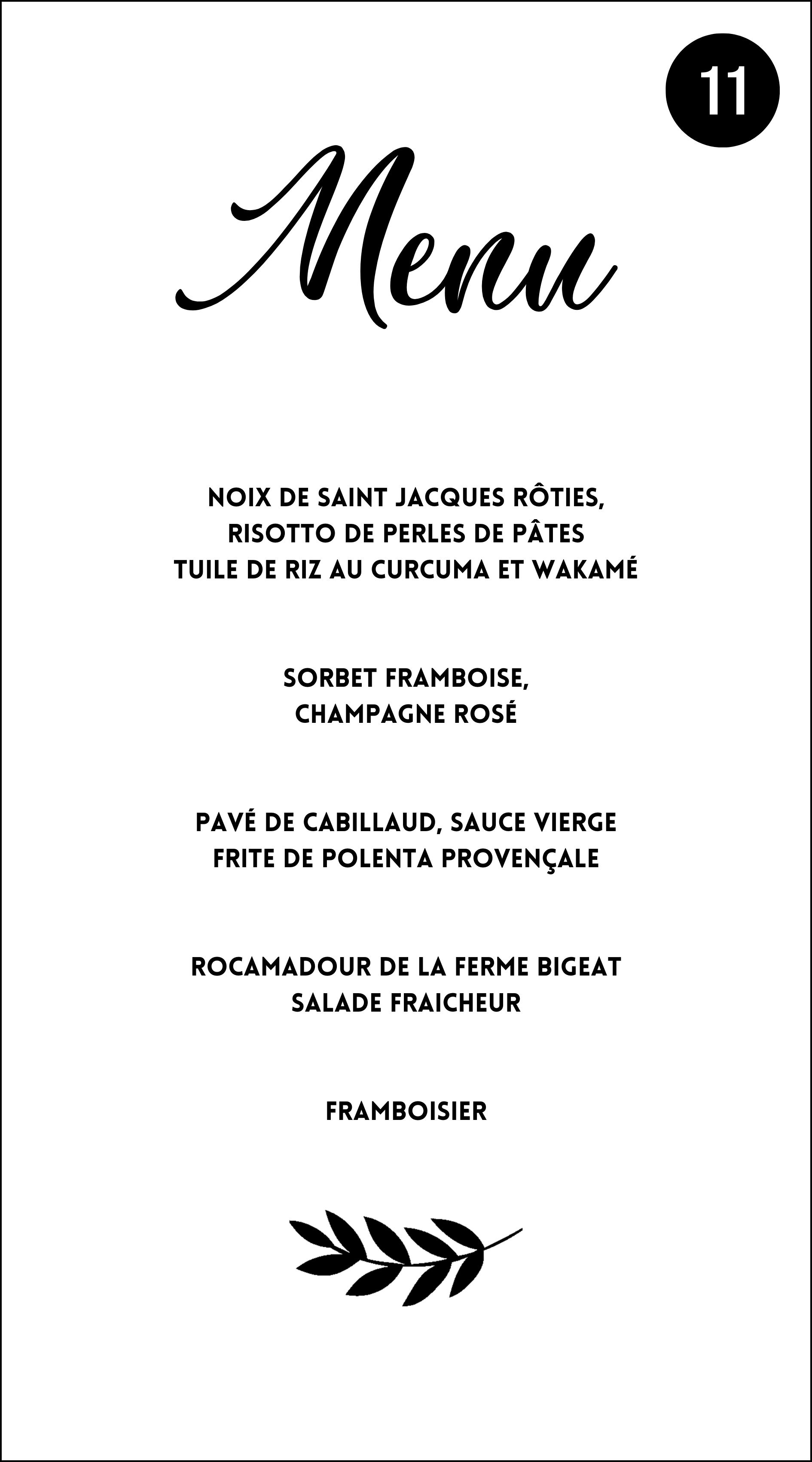 11

Menu

NOIX DE SAINT JACQUES RÔTIES,
RISOTTO DE PERLES DE PÂTES
TUILE DE RIZ AU CURCUMA ET WAKAMÉ

SORBET FRAMBOISE,
CHAMPAGNE ROSÉ

PAVÉ DE CABILLAUD, SAUCE VIERGE
FRITE DE POLENTA PROVENÇALE

ROCAMADOUR DE LA FERME BIGEAT
SALADE FRAICHEUR

FRAMBOISIER